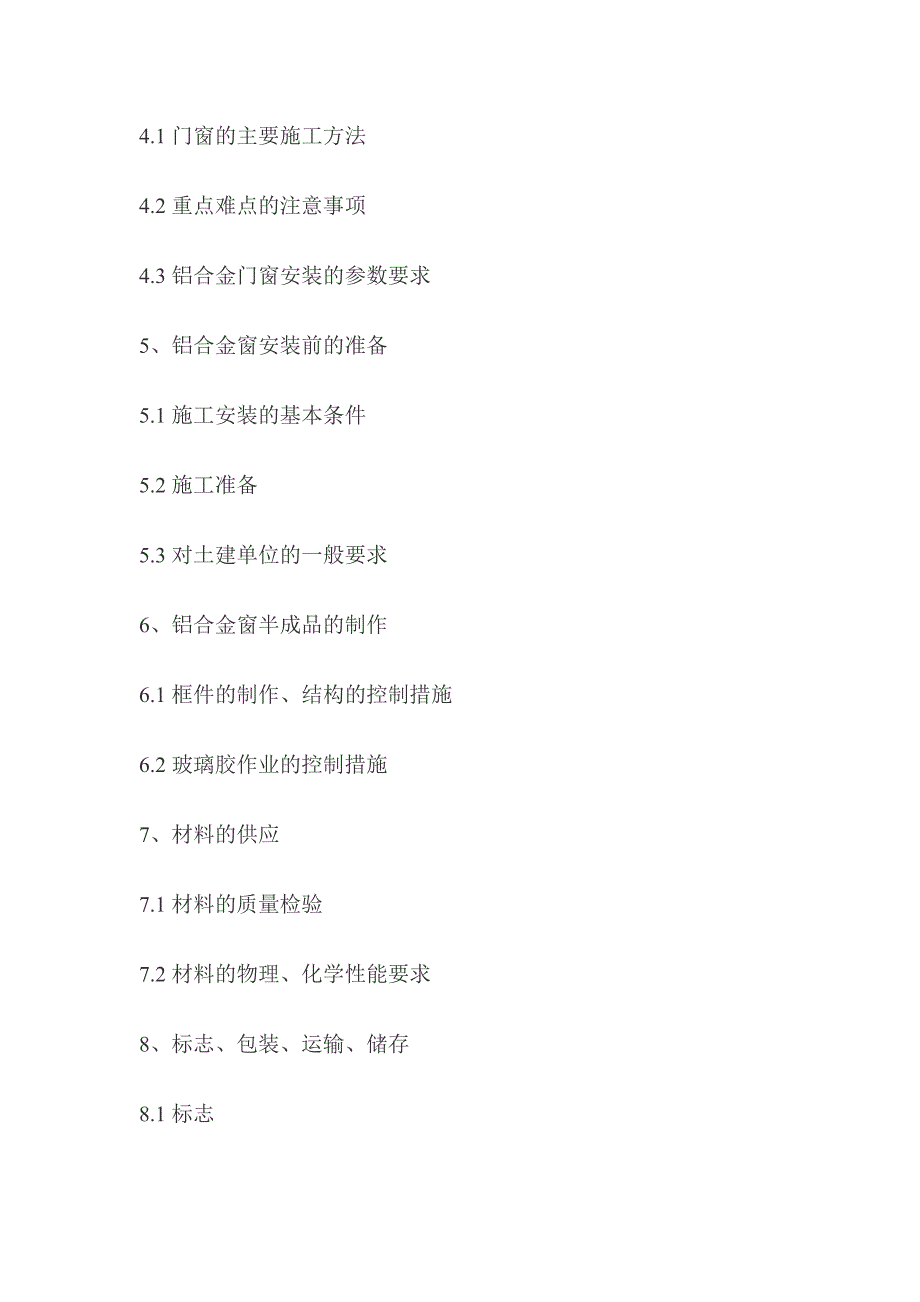 4.1 门窗的主要施工方法

4.2 重点难点的注意事项

4.3 铝合金门窗安装的参数要求

5、铝合金窗安装前的准备

5.1 施工安装的基本条件

5.2 施工准备

5.3 对土建单位的一般要求

6、铝合金窗半成品的制作

6.1 框件的制作、结构的控制措施

6.2 玻璃胶作业的控制措施

7、材料的供应

7.1 材料的质量检验

7.2 材料的物理、化学性能要求

8、标志、包装、运输、储存

8.1 标志